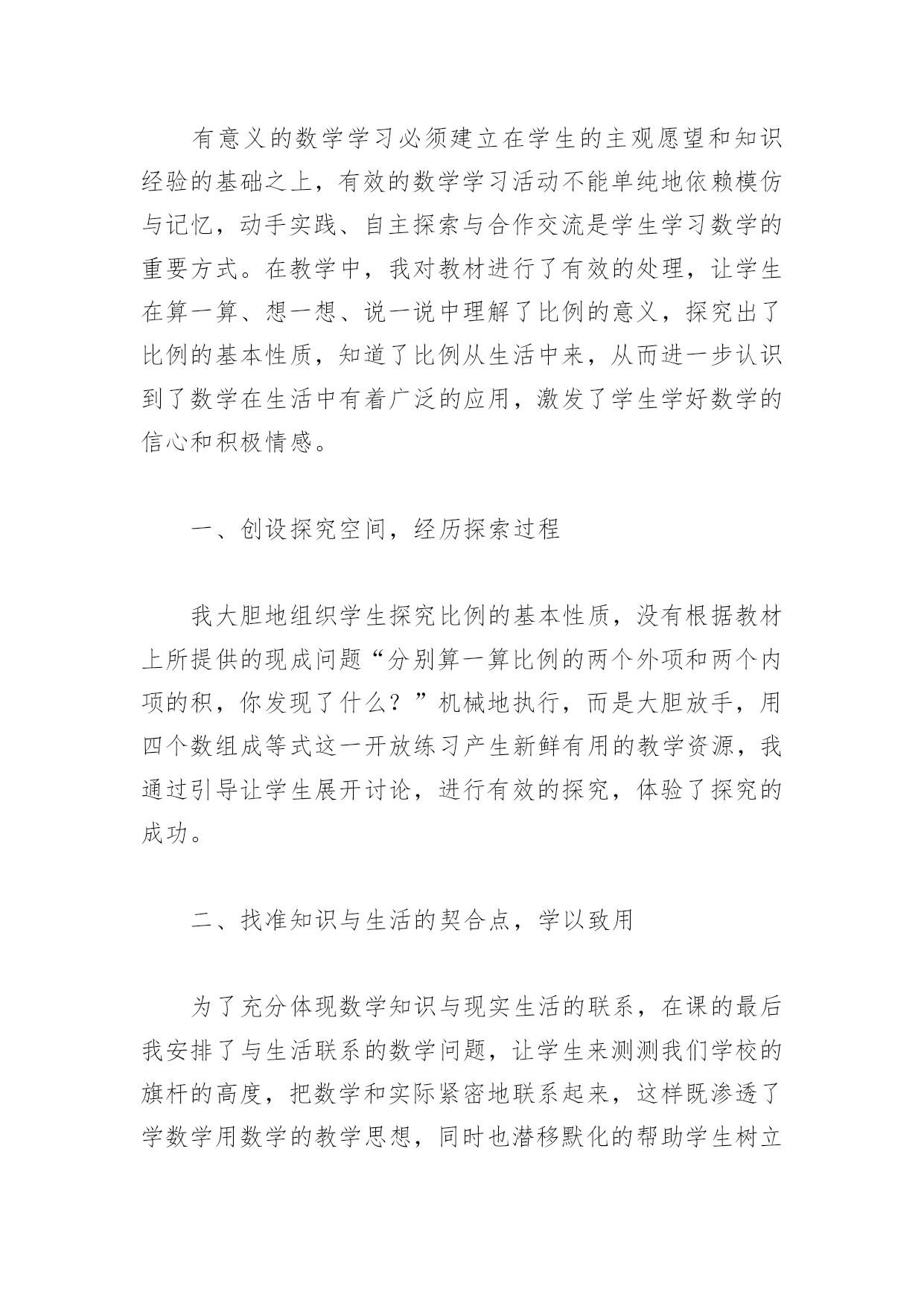 有意义的数学学习必须建立在学生的主观愿望和知识经验的基础之上，有效的数学学习活动不能单纯地依赖模仿与记忆，动手实践、自主探索与合作交流是学生学习数学的重要方式。在教学中，我对教材进行了有效的处理，让学生在算一算、想一想、说一说中理解了比例的意义，探究出了比例的基本性质，知道了比例从生活中来，从而进一步认识到了数学在生活中有着广泛的应用，激发了学生学好数学的信心和积极情感。

一、创设探究空间，经历探索过程

我大胆地组织学生探究比例的基本性质，没有根据教材上所提供的现成问题“分别算一算比例的两个外项和两个内项的积，你发现了什么？”机械地执行，而是大胆放手，用四个数组成等式这一开放练习产生新鲜有用的教学资源，我通过引导让学生展开讨论，进行有效的探究，体验了探究的成功。

二、找准知识与生活的契合点，学以致用

为了充分体现数学知识与现实生活的联系，在课的最后我安排了与生活联系的数学问题，让学生来测测我们学校的旗杆的高度，把数学和实际紧密地联系起来，这样既渗透了学数学用数学的教学思想，同时也潜移默化的帮助学生树立